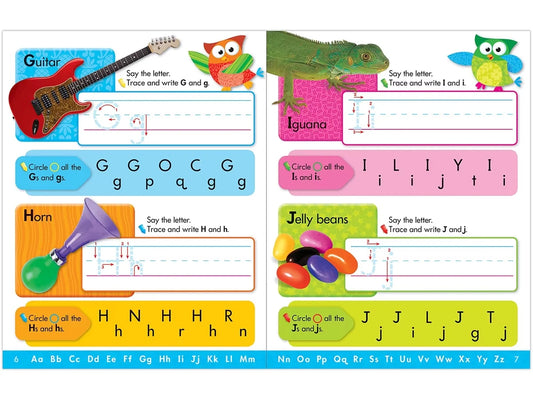 Guitar

Say the letter.
Trace and write G and g.

G g

Circle all the Gs and gs.

G G O C G
g p q g g

Horn

Say the letter.
Trace and write H and h.

H h

Circle all the Hs and hs.

H N H H R
h h r h n

6 Aa Bb Cc Dd Ee Ff Gg Hh Ii Jj Kk Ll Mm

Iguana

Say the letter.
Trace and write I and i.

I i

Circle all the Is and is.

I L I Y I
i i j t i

Jelly beans

Say the letter.
Trace and write J and j.

J j

Circle all the Js and js.

J J L J T
j i j g j

Nn Oo Pp Qq Rr Ss Tt Uu Vv Ww Xx Yy Zz 7